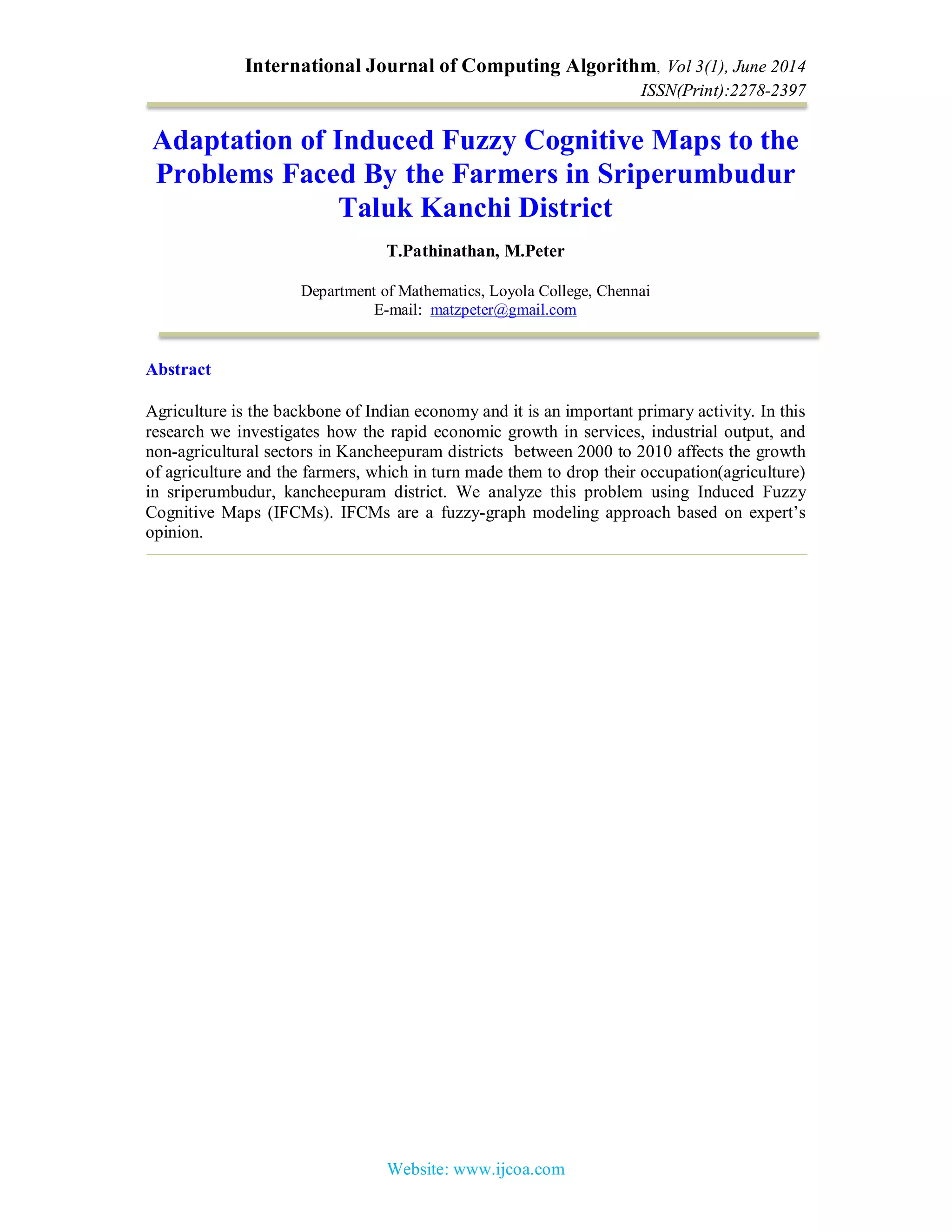 International Journal of Computing Algorithm, Vol 3(1), June 2014
ISSN(Print):2278-2397

Adaptation of Induced Fuzzy Cognitive Maps to the Problems Faced By the Farmers in Sriperumbudur Taluk Kanchi District

T.Pathinathan, M.Peter

Department of Mathematics, Loyola College, Chennai
E-mail: matzpeter@gmail.com

Abstract

Agriculture is the backbone of Indian economy and it is an important primary activity. In this research we investigates how the rapid economic growth in services, industrial output, and non-agricultural sectors in Kancheepuram districts between 2000 to 2010 affects the growth of agriculture and the farmers, which in turn made them to drop their occupation(agriculture) in sriperumbudur, kancheepuram district. We analyze this problem using Induced Fuzzy Cognitive Maps (IFCMs). IFCMs are a fuzzy-graph modeling approach based on expert's opinion.

Website: www.ijcoa.com